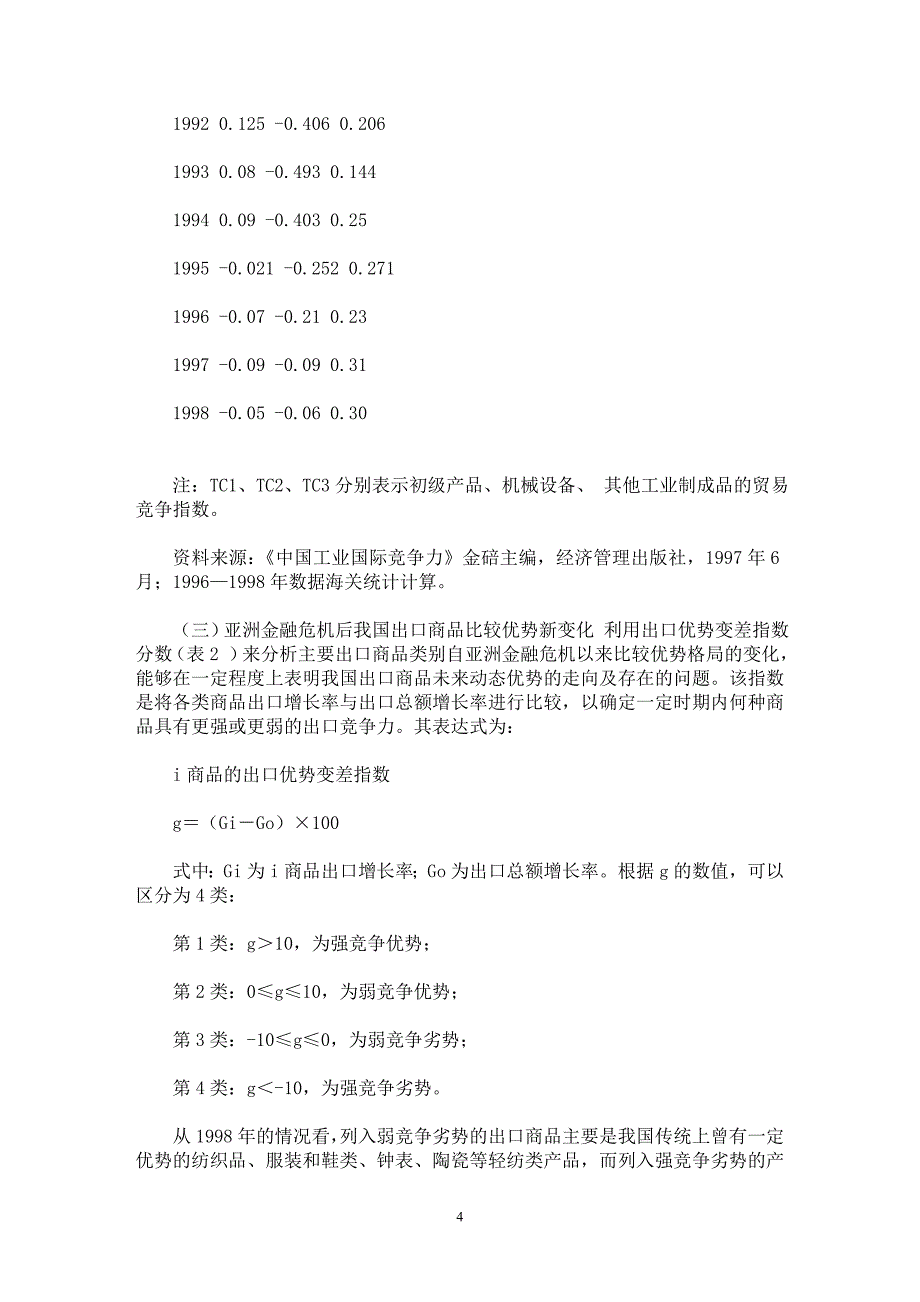 1992 0.125 -0.406 0.206

1993 0.08 -0.493 0.144

1994 0.09 -0.403 0.25

1995 -0.021 -0.252 0.271

1996 -0.07 -0.21 0.23

1997 -0.09 -0.09 0.31

1998 -0.05 -0.06 0.30

注：TC1、TC2、TC3 分别表示初级产品、机械设备、 其他工业制成品的贸易竞争指数。

资料来源：《中国工业国际竞争力》金碚主编，经济管理出版社，1997 年 6 月；1996—1998 年数据海关统计计算。

（三）亚洲金融危机后我国出口商品比较优势新变化 利用出口优势变差指数分数（表 2 ）来分析主要出口商品类别自亚洲金融危机以来比较优势格局的变化，能够在一定程度上表明我国出口商品未来动态优势的走向及存在的问题。该指数是将各类商品出口增长率与出口总额增长率进行比较，以确定一定时期内何种商品具有更强或更弱的出口竞争力。其表达式为：

i 商品的出口优势变差指数

g＝（Gi－Go）×100

式中：Gi 为 i 商品出口增长率；Go 为出口总额增长率。根据 g 的数值，可以区分为 4 类：

第 1 类：g＞10，为强竞争优势；

第 2 类：0≤g≤10，为弱竞争优势；

第 3 类：-10≤g≤0，为弱竞争劣势；

第 4 类：g＜-10，为强竞争劣势。

从 1998 年的情况看，列入弱竞争劣势的出口商品主要是我国传统上曾有一定优势的纺织品、服装和鞋类、钟表、陶瓷等轻纺类产品，而列入强竞争劣势的产

4